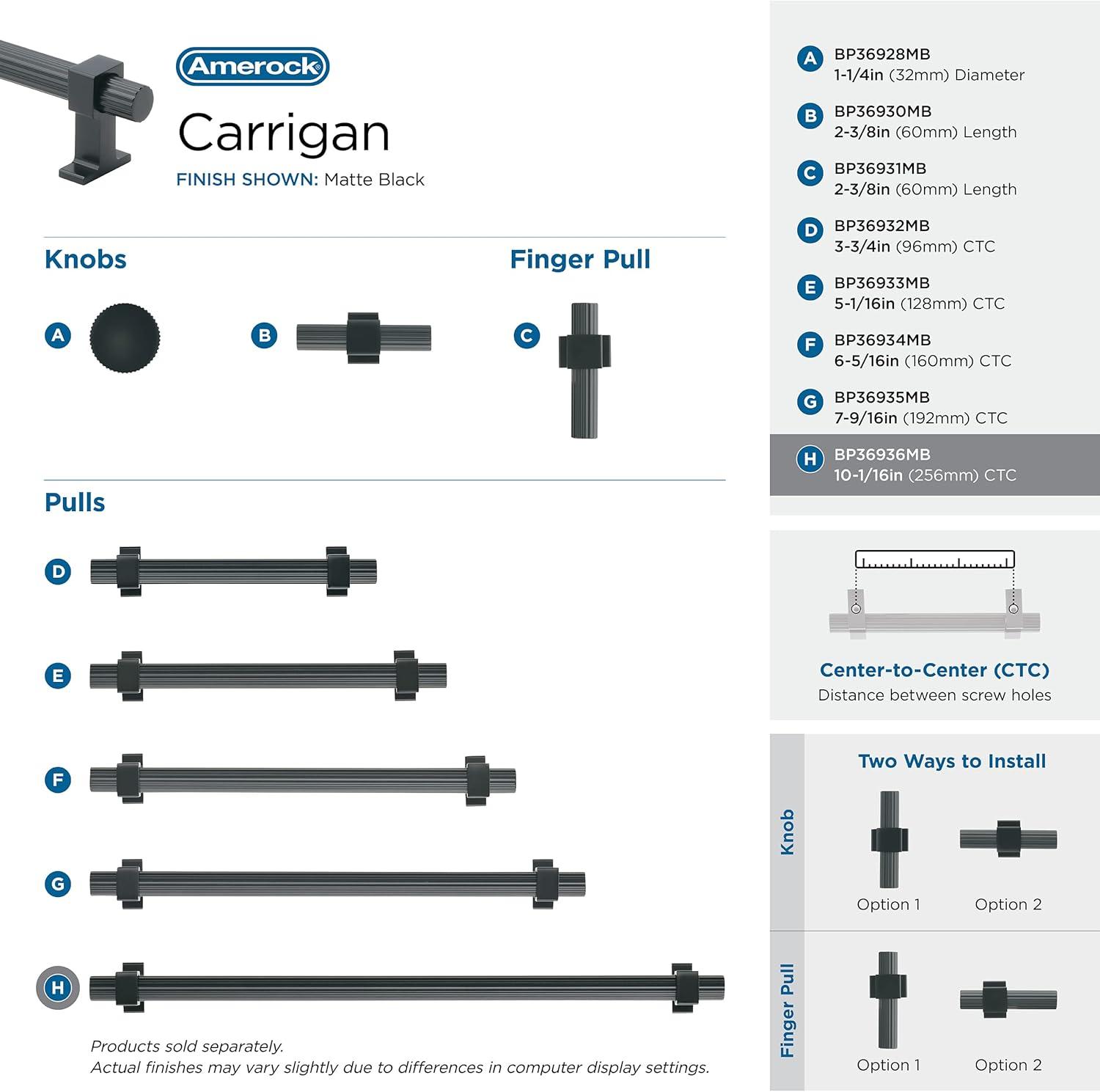 Amerock

Carrigan

FINISH SHOWN: Matte Black

Knobs

A

B

Finger Pull

C

Pulls

D

E

F

G

H

Products sold separately.
Actual finishes may vary slightly due to differences in computer display settings.

A BP36928MB
1-1/4in (32mm) Diameter

B BP36930MB
2-3/8in (60mm) Length

C BP36931MB
2-3/8in (60mm) Length

D BP36932MB
3-3/4in (96mm) CTC

E BP36933MB
5-1/16in (128mm) CTC

F BP36934MB
6-5/16in (160mm) CTC

G BP36935MB
7-9/16in (192mm) CTC

H BP36936MB
10-1/16in (256mm) CTC

Center-to-Center (CTC)
Distance between screw holes

Two Ways to Install

Knob

Option 1

Option 2

Finger Pull

Option 1

Option 2